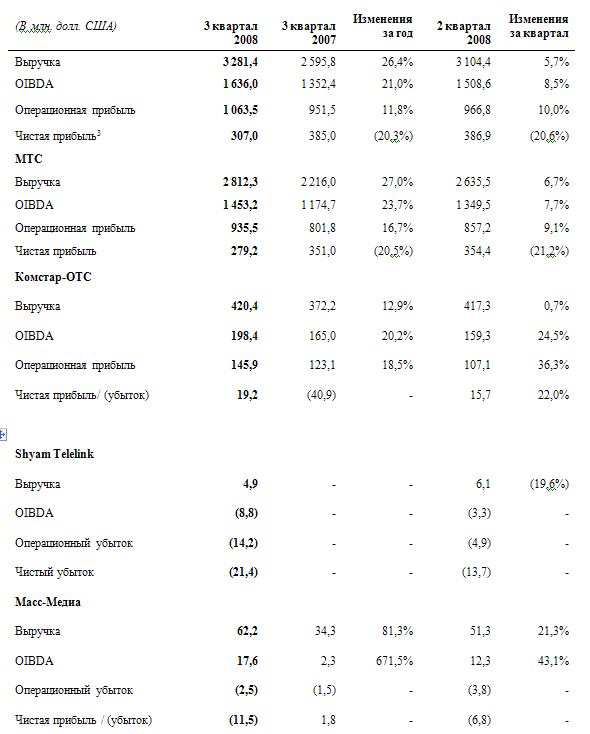 | (В млн. долл. США) | 3 квартал 2008 | 3 квартал 2007 | Изменения за год | 2 квартал 2008 | Изменения за квартал |
|---|---|---|---|---|---|
| Выручка | 3 281,4 | 2 595,8 | 26,4% | 3 104,4 | 5,7% |
| OIBDA | 1 636,0 | 1 352,4 | 21,0% | 1 508,6 | 8,5% |
| Операционная прибыль | 1 063,5 | 951,5 | 11,8% | 966,8 | 10,0% |
| Чистая прибыль$^3$ | 307,0 | 385,0 | (20,3%) | 386,9 | (20,6%) |
| МТС | | | | | |
| Выручка | 2 812,3 | 2 216,0 | 27,0% | 2 635,5 | 6,7% |
| OIBDA | 1 453,2 | 1 174,7 | 23,7% | 1 349,5 | 7,7% |
| Операционная прибыль | 935,5 | 801,8 | 16,7% | 857,2 | 9,1% |
| Чистая прибыль | 279,2 | 351,0 | (20,5%) | 354,4 | (21,2%) |
| Комстар-ОТС | | | | | |
| Выручка | 420,4 | 372,2 | 12,9% | 417,3 | 0,7% |
| OIBDA | 198,4 | 165,0 | 20,2% | 159,3 | 24,5% |
| Операционная прибыль | 145,9 | 123,1 | 18,5% | 107,1 | 36,3% |
| Чистая прибыль/ (убыток) | 19,2 | (40,9) | - | 15,7 | 22,0% |
| Shyam Telelink | | | | | |
| Выручка | 4,9 | - | - | 6,1 | (19,6%) |
| OIBDA | (8,8) | - | - | (3,3) | - |
| Операционный убыток | (14,2) | - | - | (4,9) | - |
| Чистый убыток | (21,4) | - | - | (13,7) | - |
| Масс-Медиа | | | | | |
| Выручка | 62,2 | 34,3 | 81,3% | 51,3 | 21,3% |
| OIBDA | 17,6 | 2,3 | 671,5% | 12,3 | 43,1% |
| Операционный убыток | (2,5) | (1,5) | - | (3,8) | - |
| Чистая прибыль / (убыток) | (11,5) | 1,8 | - | (6,8) | - |